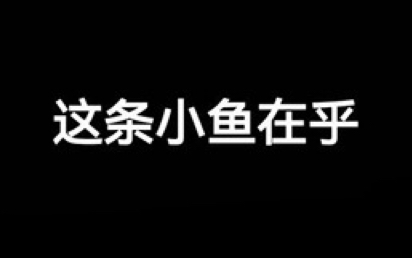 这条小鱼在乎